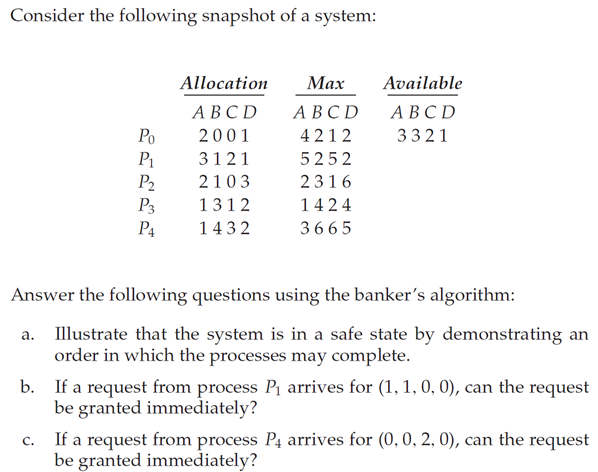 Consider the following snapshot of a system:

| | Allocation | Max | Available |
|---|---|---|---|
| | A B C D | A B C D | A B C D |
| $P_0$ | 2 0 0 1 | 4 2 1 2 | 3 3 2 1 |
| $P_1$ | 3 1 2 1 | 5 2 5 2 | |
| $P_2$ | 2 1 0 3 | 2 3 1 6 | |
| $P_3$ | 1 3 1 2 | 1 4 2 4 | |
| $P_4$ | 1 4 3 2 | 3 6 6 5 | |

Answer the following questions using the banker's algorithm:

a. Illustrate that the system is in a safe state by demonstrating an order in which the processes may complete.

b. If a request from process $P_1$ arrives for $(1, 1, 0, 0)$, can the request be granted immediately?

c. If a request from process $P_4$ arrives for $(0, 0, 2, 0)$, can the request be granted immediately?